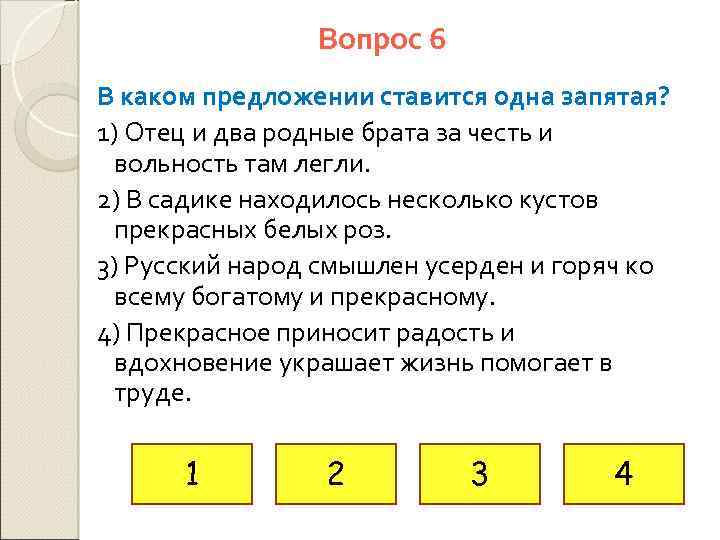 Вопрос 6

В каком предложении ставится одна запятая?

1) Отец и два родные брата за честь и вольность там легли.

2) В садике находилось несколько кустов прекрасных белых роз.

3) Русский народ смышлен усерден и горяч ко всему богатому и прекрасному.

4) Прекрасное приносит радость и вдохновение украшает жизнь помогает в труде.

1

2

3

4